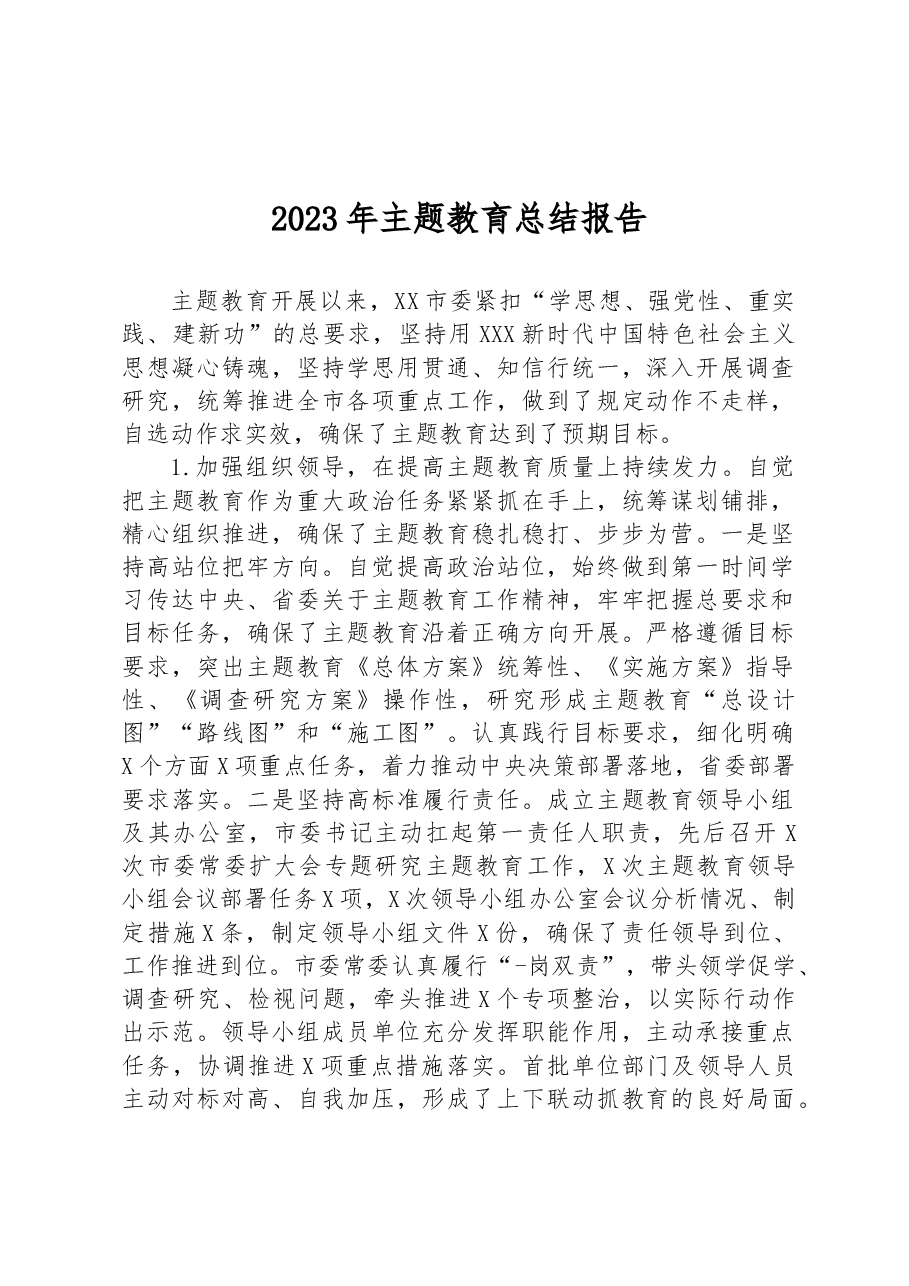 2023年主题教育总结报告

主题教育开展以来，XX市委紧扣“学思想、强党性、重实践、建新功”的总要求，坚持用XXX新时代中国特色社会主义思想凝心铸魂，坚持学思用贯通、知信行统一，深入开展调查研究，统筹推进全市各项重点工作，做到了规定动作不走样，自选动作求实效，确保了主题教育达到了预期目标。

1.加强组织领导，在提高主题教育质量上持续发力。自觉把主题教育作为重大政治任务紧紧抓在手上，统筹谋划铺排，精心组织推进，确保了主题教育稳扎稳打、步步为营。一是坚持高站位把牢方向。自觉提高政治站位，始终做到第一时间学习传达中央、省委关于主题教育工作精神，牢牢把握总要求和目标任务，确保了主题教育沿着正确方向开展。严格遵循目标要求，突出主题教育《总体方案》统筹性、《实施方案》指导性、《调查研究方案》操作性，研究形成主题教育“总设计图”“路线图”和“施工图”。认真践行目标要求，细化明确X个方面X项重点任务，着力推动中央决策部署落地，省委部署要求落实。二是坚持高标准履行责任。成立主题教育领导小组及其办公室，市委书记主动扛起第一责任人职责，先后召开X次市委常委扩大会专题研究主题教育工作，X次主题教育领导小组会议部署任务X项，X次领导小组办公室会议分析情况、制定措施X条，制定领导小组文件X份，确保了责任领导到位、工作推进到位。市委常委认真履行“-岗双责”，带头领学促学、调查研究、检视问题，牵头推进X个专项整治，以实际行动作出示范。领导小组成员单位充分发挥职能作用，主动承接重点任务，协调推进X项重点措施落实。首批单位部门及领导人员主动对标对高、自我加压，形成了上下联动抓教育的良好局面。